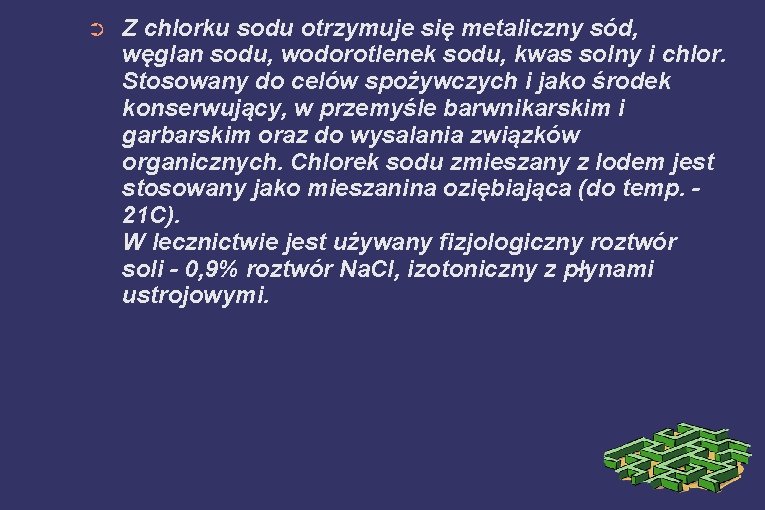 Z chlorku sodu otrzymuje się metaliczny sód, węglan sodu, wodorotlenek sodu, kwas solny i chlor. Stosowany do celów spożywczych i jako środek konserwujący, w przemyśle barwnikarskim i garbarskim oraz do wysalania związków organicznych. Chlorek sodu zmieszany z lodem jest stosowany jako mieszanina oziębiająca (do temp. -21C).
W lecznictwie jest używany fizjologiczny roztwór soli - 0,9% roztwór NaCl, izotoniczny z płynami ustrojowymi.